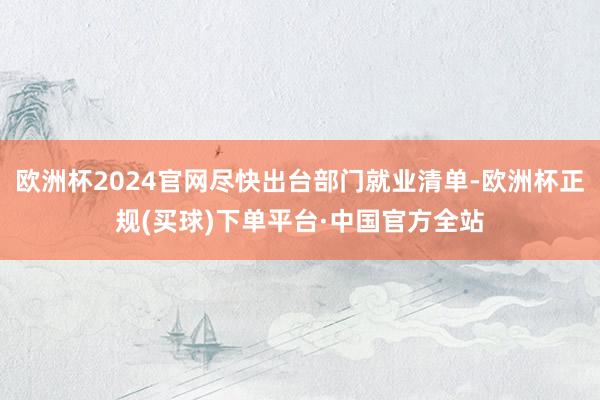 欧洲杯2024官网尽快出台部门就业清单-欧洲杯正规(买球)下单平台·中国官方全站